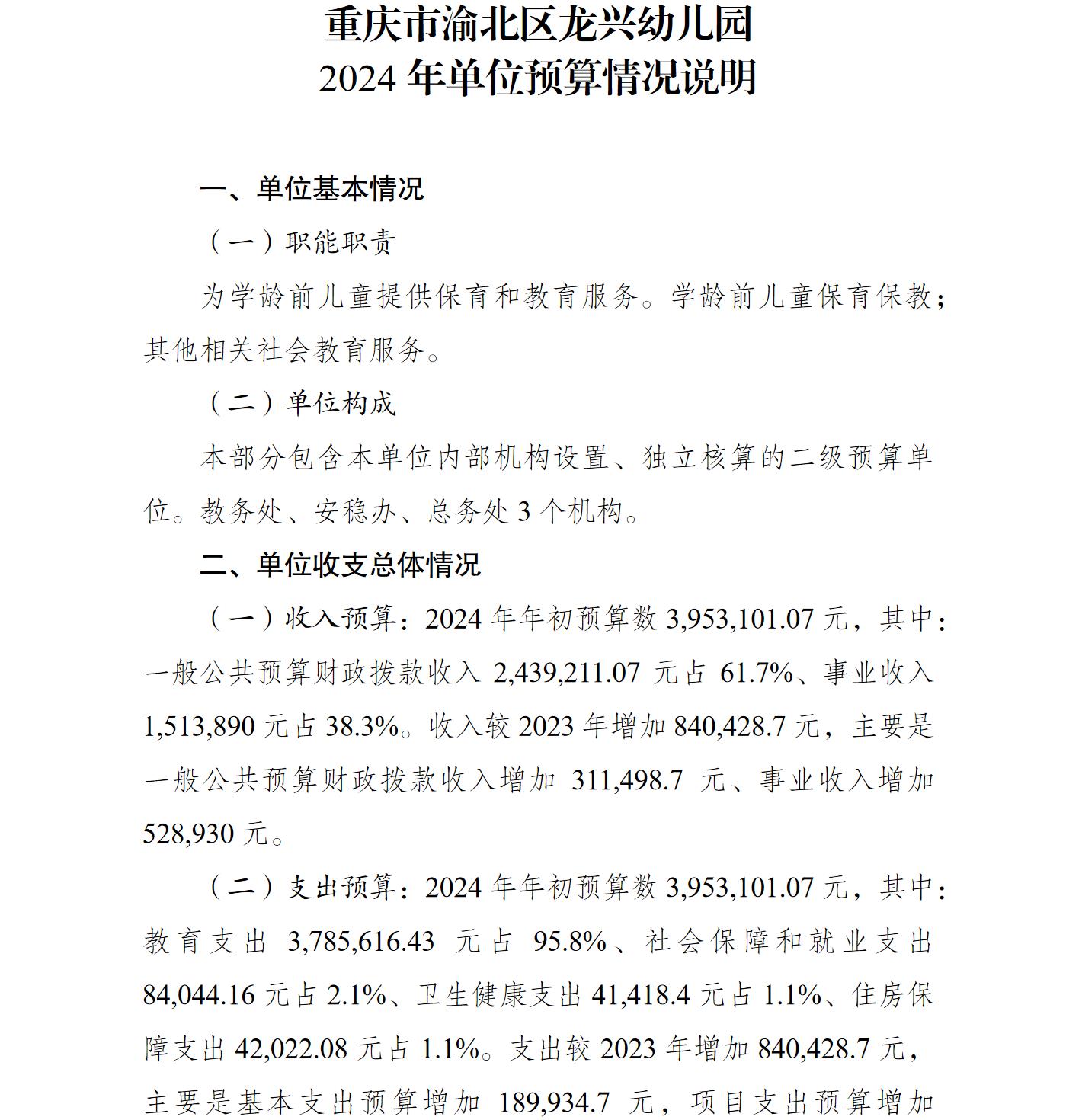 重庆市渝北区龙兴幼儿园
2024 年单位预算情况说明

一、单位基本情况

（一）职能职责

为学龄前儿童提供保育和教育服务。学龄前儿童保育保教；其他相关社会教育服务。

（二）单位构成

本部分包含本单位内部机构设置、独立核算的二级预算单位。教务处、安稳办、总务处 3 个机构。

二、单位收支总体情况

（一）收入预算：2024 年年初预算数 3,953,101.07 元，其中：一般公共预算财政拨款收入 2,439,211.07 元占 61.7%、事业收入 1,513,890 元占 38.3%。收入较 2023 年增加 840,428.7 元，主要是一般公共预算财政拨款收入增加 311,498.7 元、事业收入增加 528,930 元。

（二）支出预算：2024 年年初预算数 3,953,101.07 元，其中：教育支出 3,785,616.43 元占 95.8%、社会保障和就业支出 84,044.16 元占 2.1%、卫生健康支出 41,418.4 元占 1.1%、住房保障支出 42,022.08 元占 1.1%。支出较 2023 年增加 840,428.7 元，主要是基本支出预算增加 189,934.7 元，项目支出预算增加